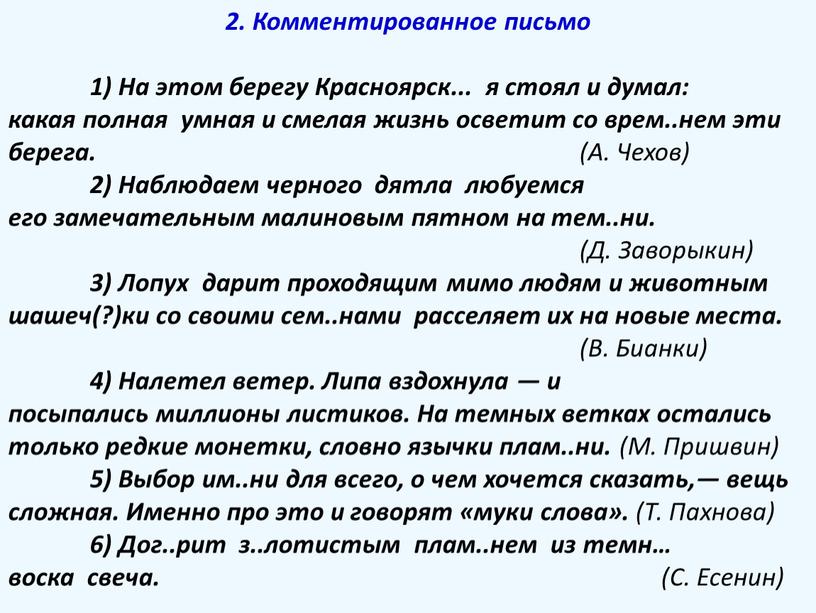 2. Комментированное письмо

1) На этом берегу Красноярск... я стоял и думал: какая полная умная и смелая жизнь осветит со врем..нем эти берега. (А. Чехов)

2) Наблюдаем черного дятла любуемся его замечательным малиновым пятном на тем..ни. (Д. Заворыкин)

3) Лопух дарит проходящим мимо людям и животным шашеч(?)ки со своими сем..нами расселяет их на новые места. (В. Бианки)

4) Налетел ветер. Липа вздохнула — и посыпались миллионы листиков. На темных ветках остались только редкие монетки, словно язычки плам..ни. (М. Пришвин)

5) Выбор им..ни для всего, о чем хочется сказать,— вещь сложная. Именно про это и говорят «муки слова». (Т. Пахнова)

6) Дог..рит з..лотистым плам..нем из темн... воска свеча. (С. Есенин)